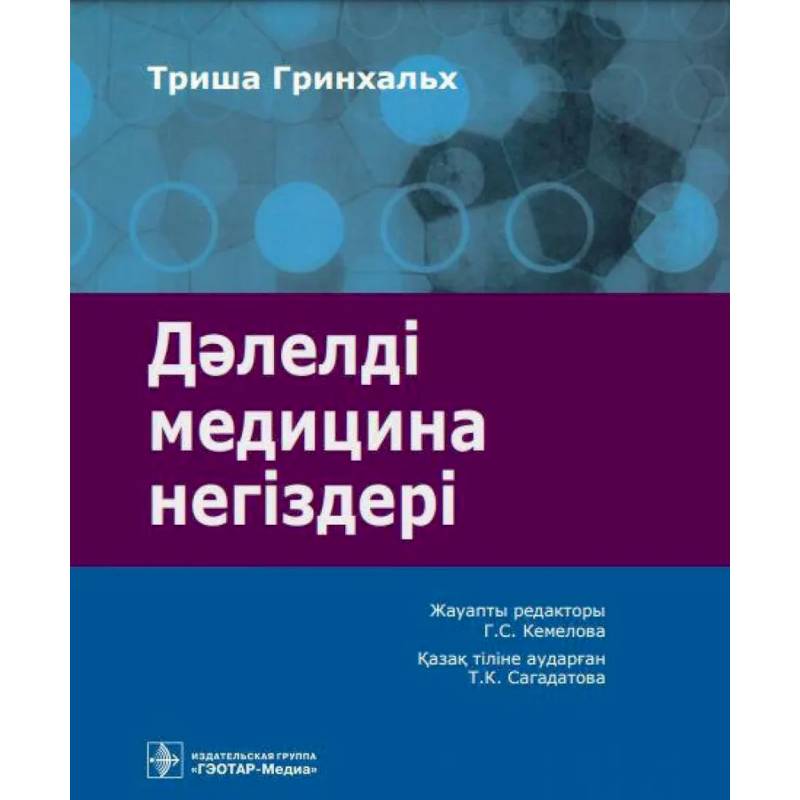 Триша Гринхальх

Дәлелді медицина негіздері

Жауапты редакторы
Г.С. Кемелова

Қазақ тіліне аударған
Т.К. Сагадатова

ИЗДАТЕЛЬСКАЯ ГРУППА
«ГЭОТАР-Медиа»